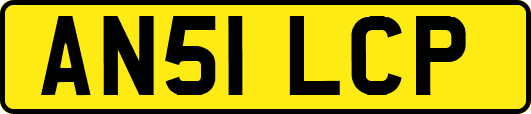 AN51 LCP